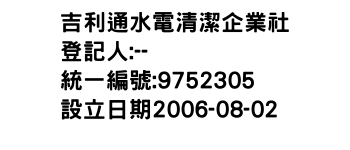 吉利通水電清潔企業社
登記人:--
統一編號:9752305
設立日期2006-08-02